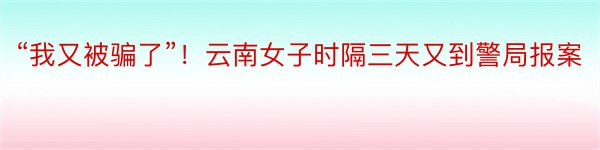 “我又被骗了”！云南女子时隔三天又到警局报案